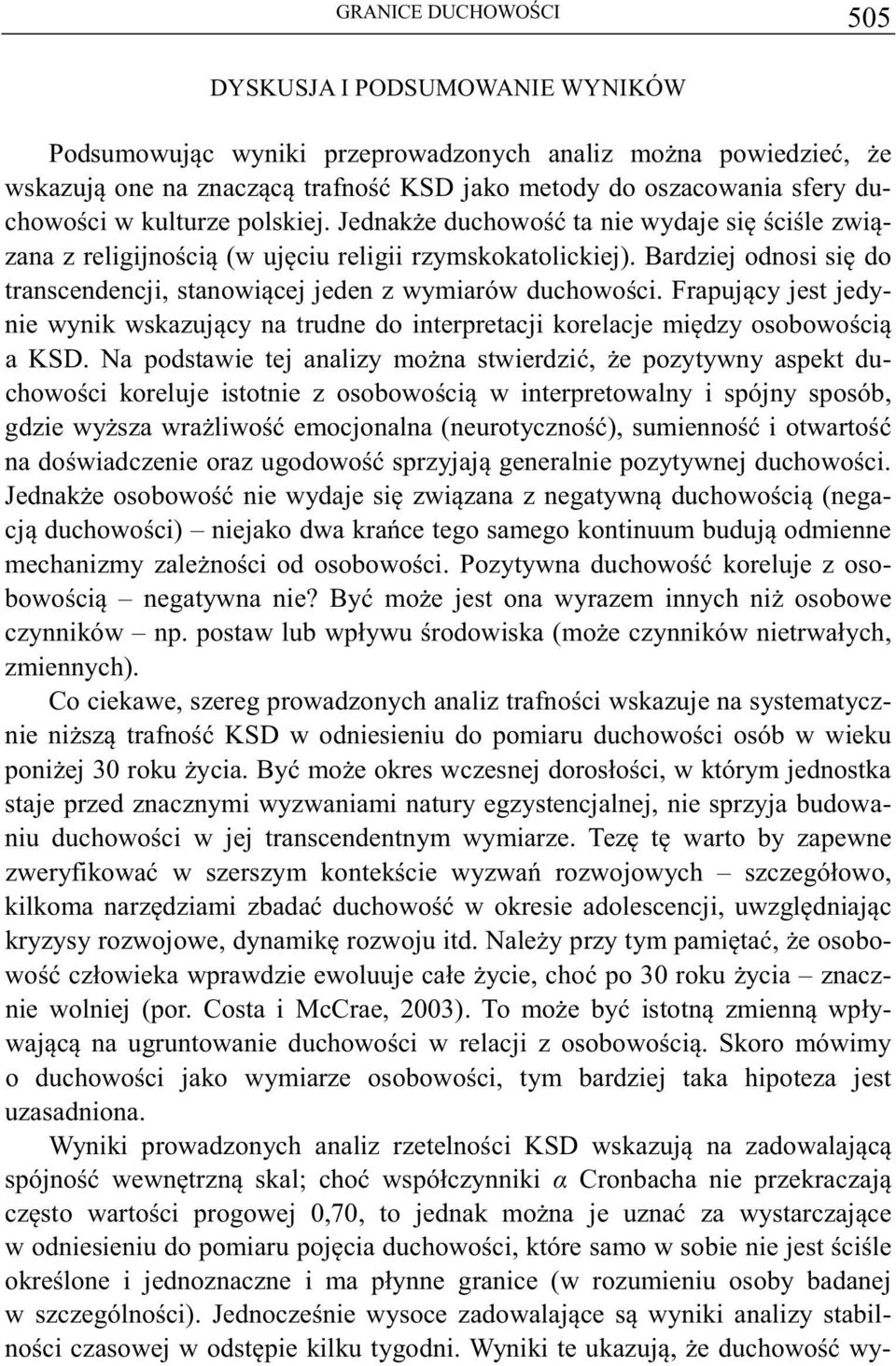 GRANICE DUCHOWOŚCI 505

DYSKUSJA I PODSUMOWANIE WYNIKÓW

Podsumowując wyniki przeprowadzonych analiz można powiedzieć, że wskazują one na znaczącą trafność KSD jako metody do oszacowania sfery duchowości w kulturze polskiej. Jednakże duchowość ta nie wydaje się ściśle związana z religijnością (w ujęciu religii rzymskokatolickiej). Bardziej odnosi się do transcendencji, stanowiącej jeden z wymiarów duchowości. Frapujący jest jedynie wynik wskazujący na trudne do interpretacji korelacje między osobowością a KSD. Na podstawie tej analizy można stwierdzić, że pozytywny aspekt duchowości koreluje istotnie z osobowością w interpretowalny i spójny sposób, gdzie wyższa wrażliwość emocjonalna (neurotyczność), sumienność i otwartość na doświadczenie oraz ugodowość sprzyjają generalnie pozytywnej duchowości. Jednakże osobowość nie wydaje się związana z negatywną duchowością (negacją duchowości) – niejako dwa krańce tego samego kontinuum budują odmienne mechanizmy zależności od osobowości. Pozytywna duchowość koreluje z osobowością – negatywna nie? Być może jest ona wyrazem innych niż osobowe czynników – np. postaw lub wpływu środowiska (może czynników nietrwałych, zmiennych).

Co ciekawe, szereg prowadzonych analiz trafności wskazuje na systematycznie niższą trafność KSD w odniesieniu do pomiaru duchowości osób w wieku poniżej 30 roku życia. Być może okres wczesnej dorosłości, w którym jednostka staje przed znacznymi wyzwaniami natury egzystencjalnej, nie sprzyja budowaniu duchowości w jej transcendentnym wymiarze. Tezę tę warto by zapewne zweryfikować w szerszym kontekście wyzwań rozwojowych – szczegółowo, kilkoma narzędziami zbadać duchowość w okresie adolescencji, uwzględniając kryzysy rozwojowe, dynamikę rozwoju itd. Należy przy tym pamiętać, że osobowość człowieka wprawdzie ewoluuje całe życie, choć po 30 roku życia – znacznie wolniej (por. Costa i McCrae, 2003). To może być istotną zmienną wpływającą na ugruntowanie duchowości w relacji z osobowością. Skoro mówimy o duchowości jako wymiarze osobowości, tym bardziej taka hipoteza jest uzasadniona.

Wyniki prowadzonych analiz rzetelności KSD wskazują na zadowalającą spójność wewnętrzną skal; choć współczynniki $\alpha$ Cronbacha nie przekraczają często wartości progowej 0,70, to jednak można je uznać za wystarczające w odniesieniu do pomiaru pojęcia duchowości, które samo w sobie nie jest ściśle określone i jednoznaczne i ma płynne granice (w rozumieniu osoby badanej w szczególności). Jednocześnie wysoce zadowalające są wyniki analizy stabilności czasowej w odstępie kilku tygodni. Wyniki te ukazują, że duchowość wy-